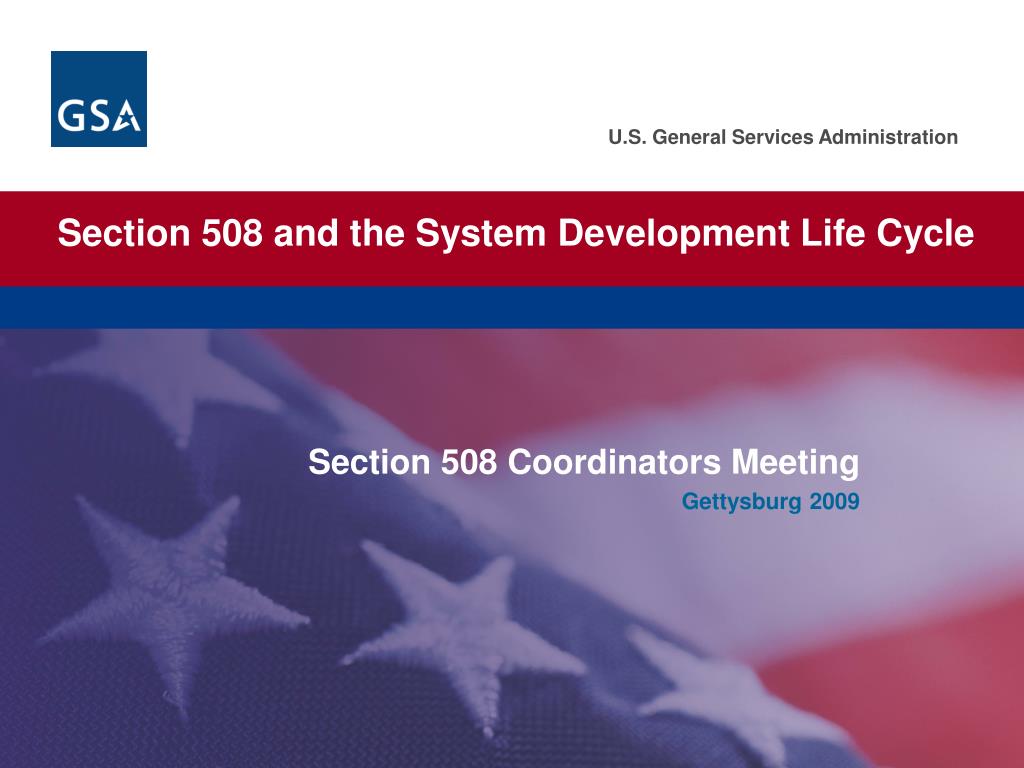 GSA

U.S. General Services Administration

Section 508 and the System Development Life Cycle

Section 508 Coordinators Meeting

Gettysburg 2009